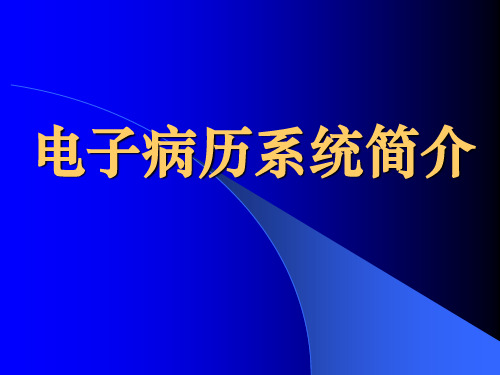 电子病历系统简介